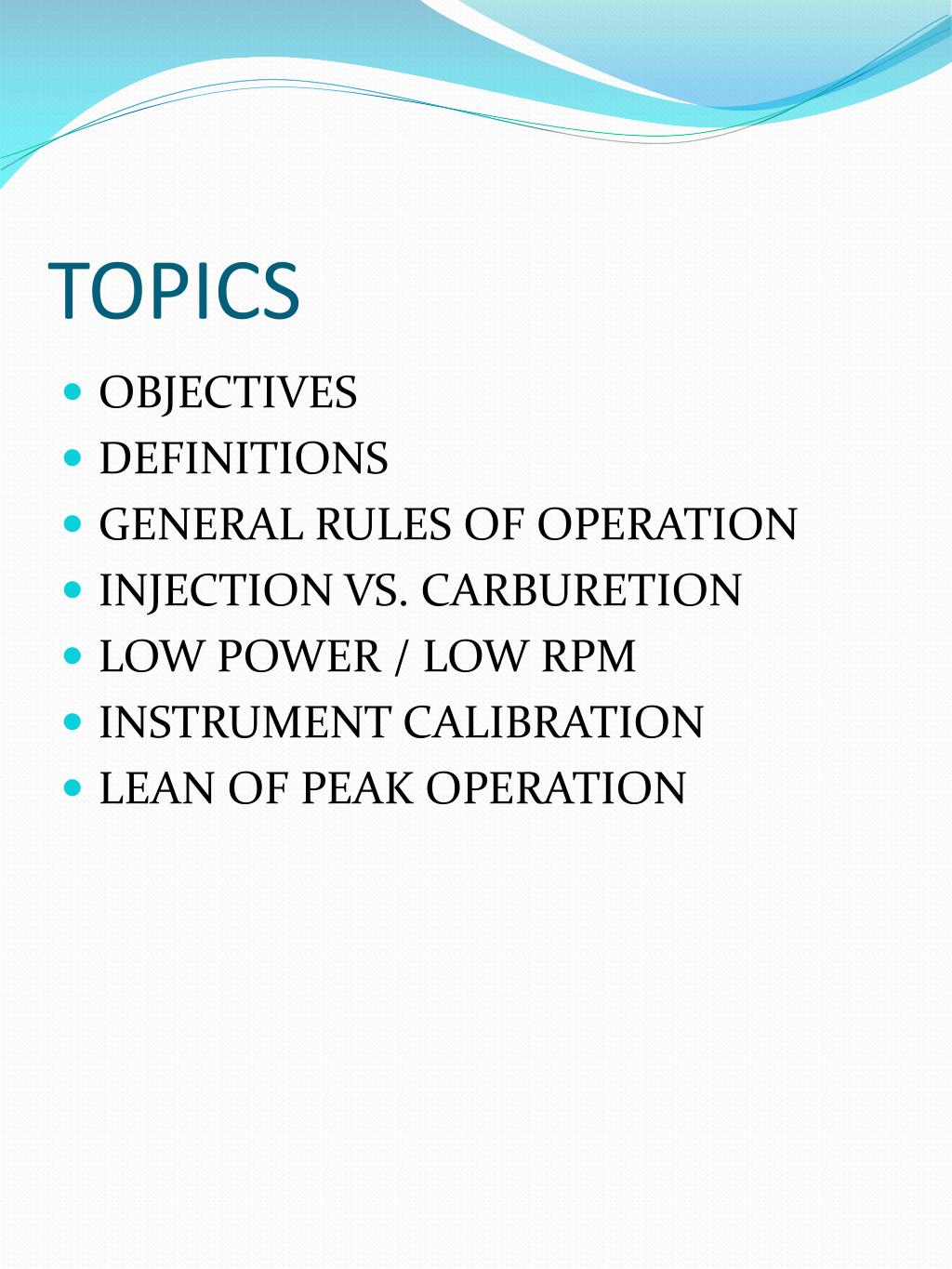 TOPICS

- OBJECTIVES
- DEFINITIONS
- GENERAL RULES OF OPERATION
- INJECTION VS. CARBURETION
- LOW POWER / LOW RPM
- INSTRUMENT CALIBRATION
- LEAN OF PEAK OPERATION